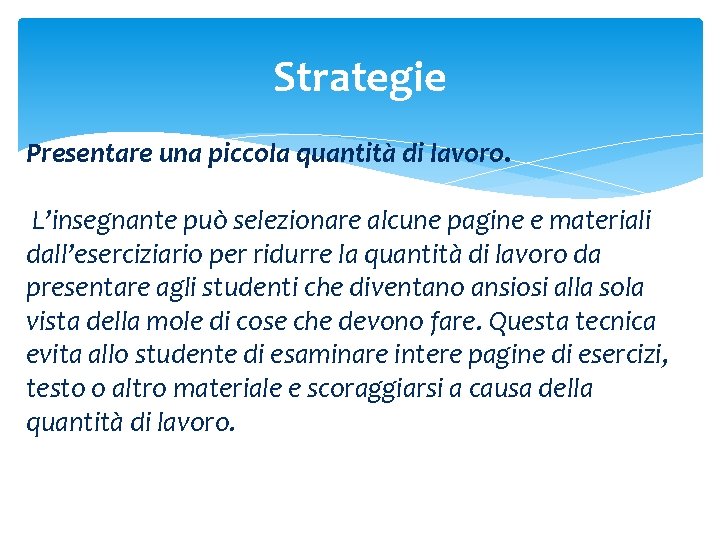 Strategie

Presentare una piccola quantità di lavoro.

L’insegnante può selezionare alcune pagine e materiali dall’eserciziario per ridurre la quantità di lavoro da presentare agli studenti che diventano ansiosi alla sola vista della mole di cose che devono fare. Questa tecnica evita allo studente di esaminare intere pagine di esercizi, testo o altro materiale e scoraggiarsi a causa della quantità di lavoro.